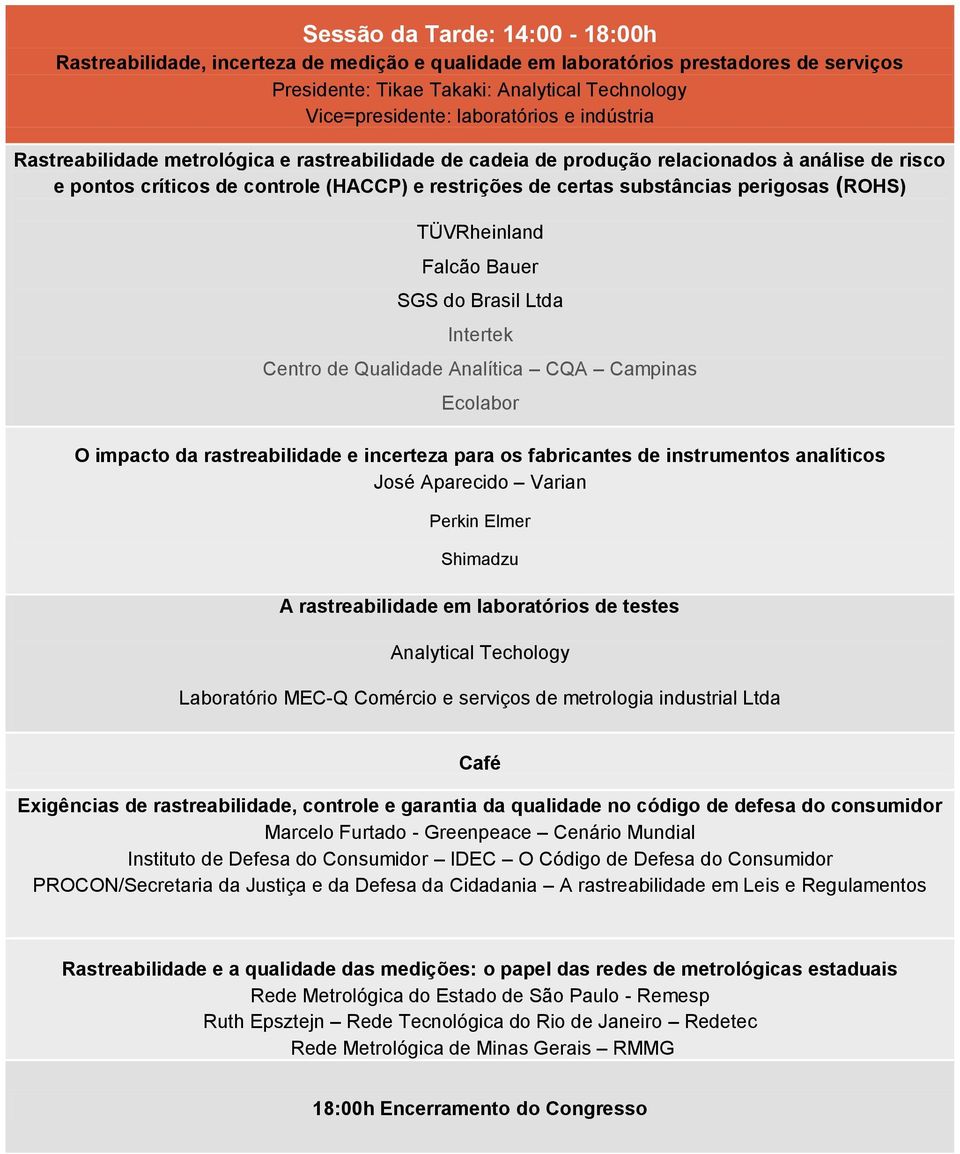 Sessão da Tarde: 14:00 - 18:00h
Rastreabilidade, incerteza de medição e qualidade em laboratórios prestadores de serviços
Presidente: Tikae Takaki: Analytical Technology
Vice=presidente: laboratórios e indústria

Rastreabilidade metrológica e rastreabilidade de cadeia de produção relacionados à análise de risco e pontos críticos de controle (HACCP) e restrições de certas substâncias perigosas (ROHS)

TÜVRheinland

Falcão Bauer

SGS do Brasil Ltda

Intertek

Centro de Qualidade Analítica – CQA – Campinas

Ecolabor

O impacto da rastreabilidade e incerteza para os fabricantes de instrumentos analíticos
José Aparecido – Varian

Perkin Elmer

Shimadzu

A rastreabilidade em laboratórios de testes

Analytical Techology

Laboratório MEC-Q Comércio e serviços de metrologia industrial Ltda

Café

Exigências de rastreabilidade, controle e garantia da qualidade no código de defesa do consumidor
Marcelo Furtado - Greenpeace – Cenário Mundial
Instituto de Defesa do Consumidor – IDEC – O Código de Defesa do Consumidor
PROCON/Secretaria da Justiça e da Defesa da Cidadania – A rastreabilidade em Leis e Regulamentos

Rastreabilidade e a qualidade das medições: o papel das redes de metrológicas estaduais
Rede Metrológica do Estado de São Paulo - Remesp
Ruth Epsztejn – Rede Tecnológica do Rio de Janeiro – Redetec
Rede Metrológica de Minas Gerais – RMMG

18:00h Encerramento do Congresso